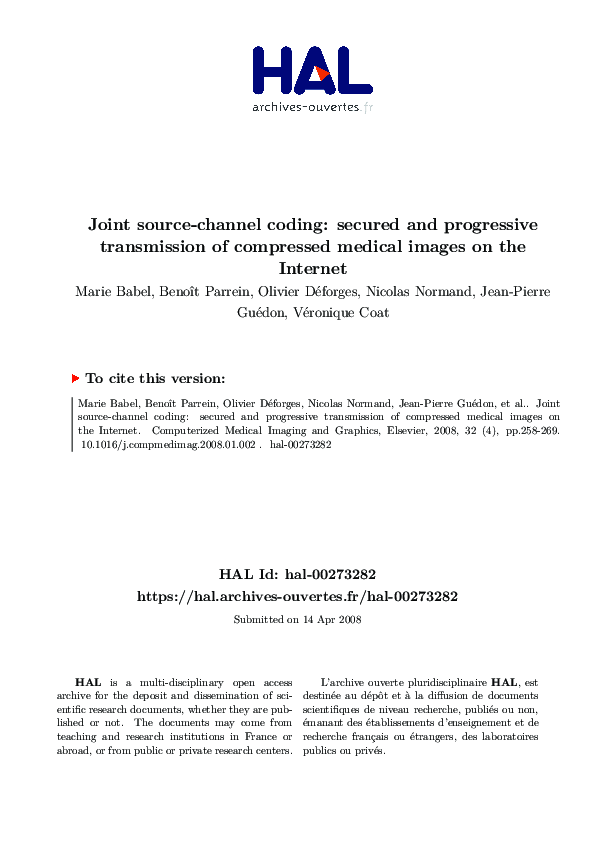 HAL
archives-ouvertes.fr

Joint source-channel coding: secured and progressive transmission of compressed medical images on the Internet

Marie Babel, Benoît Parrein, Olivier Déforges, Nicolas Normand, Jean-Pierre Guédon, Véronique Coat

To cite this version:

Marie Babel, Benoît Parrein, Olivier Déforges, Nicolas Normand, Jean-Pierre Guédon, et al.. Joint source-channel coding: secured and progressive transmission of compressed medical images on the Internet. Computerized Medical Imaging and Graphics, Elsevier, 2008, 32 (4), pp.258-269. 10.1016/j.compmedimag.2008.01.002 . hal-00273282

HAL Id: hal-00273282
https://hal.archives-ouvertes.fr/hal-00273282

Submitted on 14 Apr 2008

HAL is a multi-disciplinary open access archive for the deposit and dissemination of scientific research documents, whether they are published or not. The documents may come from teaching and research institutions in France or abroad, or from public or private research centers.

L'archive ouverte pluridisciplinaire HAL, est destinée au dépôt et à la diffusion de documents scientifiques de niveau recherche, publiés ou non, émanant des établissements d'enseignement et de recherche français ou étrangers, des laboratoires publics ou privés.